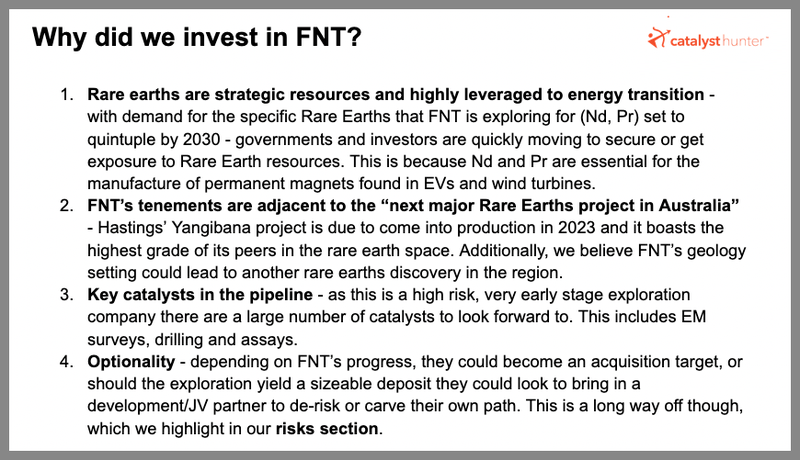 Why did we invest in FNT?

catalyst hunter

1. Rare earths are strategic resources and highly leveraged to energy transition - with demand for the specific Rare Earths that FNT is exploring for (Nd, Pr) set to quintuple by 2030 - governments and investors are quickly moving to secure or get exposure to Rare Earth resources. This is because Nd and Pr are essential for the manufacture of permanent magnets found in EVs and wind turbines.
2. FNT's tenements are adjacent to the "next major Rare Earths project in Australia" - Hastings' Yangibana project is due to come into production in 2023 and it boasts the highest grade of its peers in the rare earth space. Additionally, we believe FNT's geology setting could lead to another rare earths discovery in the region.
3. Key catalysts in the pipeline - as this is a high risk, very early stage exploration company there are a large number of catalysts to look forward to. This includes EM surveys, drilling and assays.
4. Optionality - depending on FNT's progress, they could become an acquisition target, or should the exploration yield a sizeable deposit they could look to bring in a development/JV partner to de-risk or carve their own path. This is a long way off though, which we highlight in our risks section.